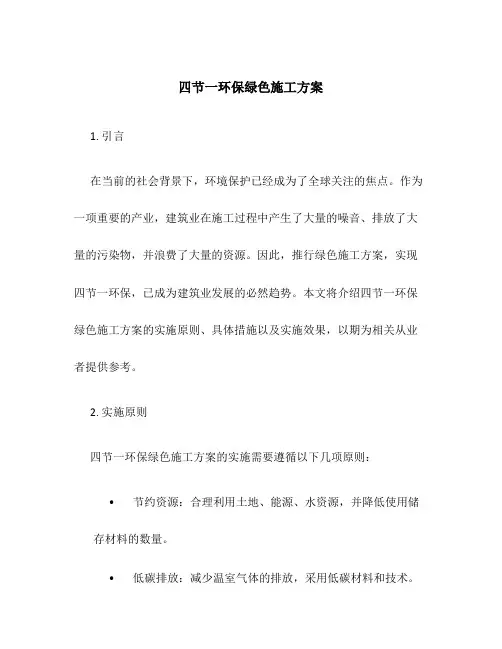 四节一环保绿色施工方案

1. 引言

在当前的社会背景下，环境保护已经成为了全球关注的焦点。作为一项重要的产业，建筑业在施工过程中产生了大量的噪音、排放了大量的污染物，并浪费了大量的资源。因此，推行绿色施工方案，实现四节一环保，已成为建筑业发展的必然趋势。本文将介绍四节一环保绿色施工方案的实施原则、具体措施以及实施效果，以期为相关从业者提供参考。

2. 实施原则

四节一环保绿色施工方案的实施需要遵循以下几项原则：

• 节约资源：合理利用土地、能源、水资源，并降低使用储存材料的数量。

• 低碳排放：减少温室气体的排放，采用低碳材料和技术。